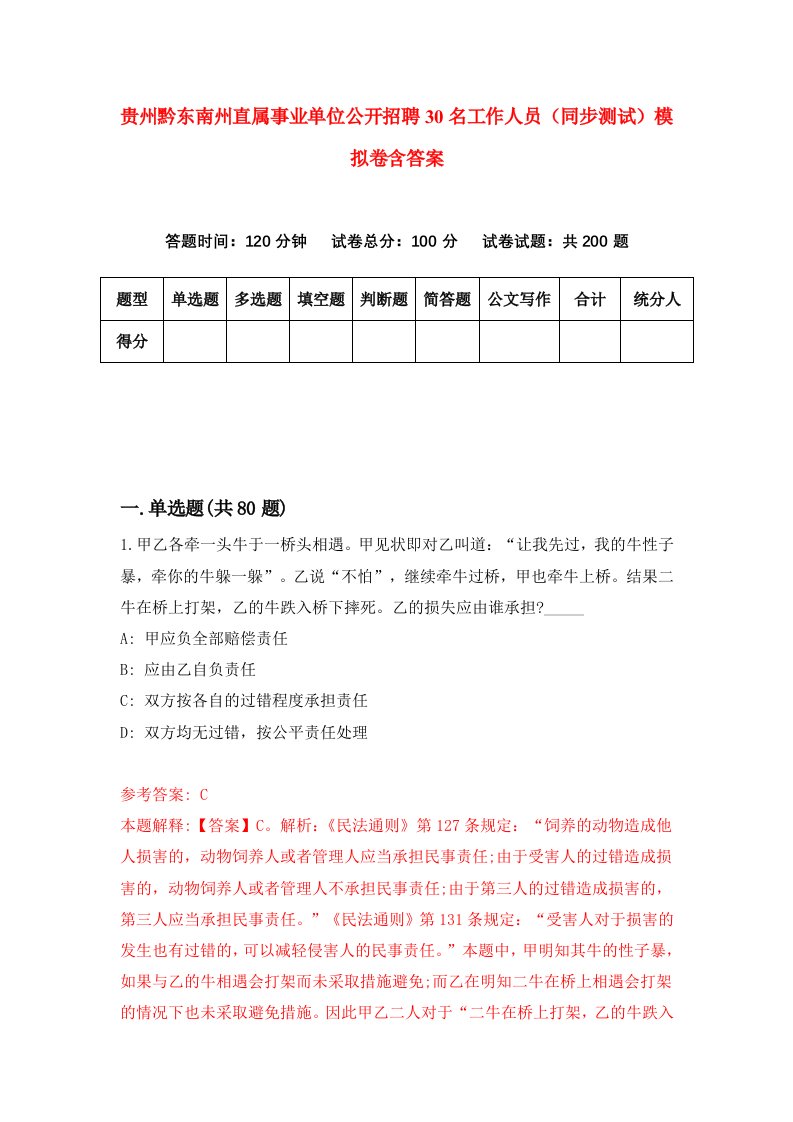 贵州黔东南州直属事业单位公开招聘30名工作人员（同步测试）模拟卷含答案

答题时间：120分钟　试卷总分：100分　试卷试题：共200题

| 题型 | 单选题 | 多选题 | 填空题 | 判断题 | 简答题 | 公文写作 | 合计 | 统分人 |
|---|---|---|---|---|---|---|---|---|
| 得分 | | | | | | | | |

一.单选题(共80题)

1.甲乙各牵一头牛于一桥头相遇。甲见状即对乙叫道：“让我先过，我的牛性子暴，牵你的牛躲一躲”。乙说“不怕”，继续牵牛过桥，甲也牵牛上桥。结果二牛在桥上打架，乙的牛跌入桥下摔死。乙的损失应由谁承担?_____

A: 甲应负全部赔偿责任

B: 应由乙自负责任

C: 双方按各自的过错程度承担责任

D: 双方均无过错，按公平责任处理

参考答案: C

本题解释:【答案】C。解析:《民法通则》第127条规定：“饲养的动物造成他人损害的，动物饲养人或者管理人应当承担民事责任;由于受害人的过错造成损害的，动物饲养人或者管理人不承担民事责任;由于第三人的过错造成损害的，第三人应当承担民事责任。”《民法通则》第131条规定：“受害人对于损害的发生也有过错的，可以减轻侵害人的民事责任。”本题中，甲明知其牛的性子暴，如果与乙的牛相遇会打架而未采取措施避免;而乙在明知二牛在桥上相遇会打架的情况下也未采取避免措施。因此甲乙二人对于“二牛在桥上打架，乙的牛跌入